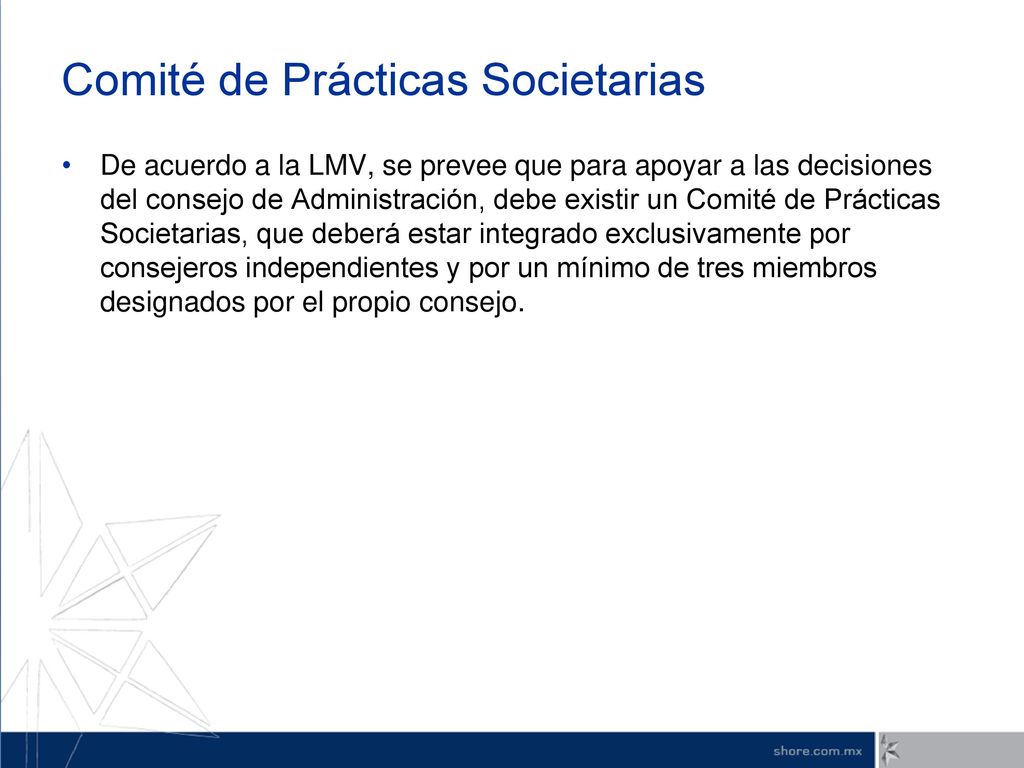 Comité de Prácticas Societarias

• De acuerdo a la LMV, se prevee que para apoyar a las decisiones del consejo de Administración, debe existir un Comité de Prácticas Societarias, que deberá estar integrado exclusivamente por consejeros independientes y por un mínimo de tres miembros designados por el propio consejo.

shore.com.mx